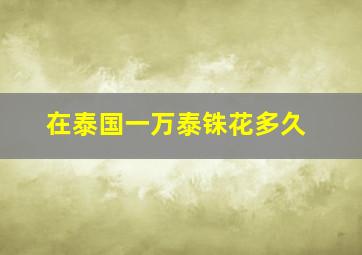 在泰国一万泰铢花多久